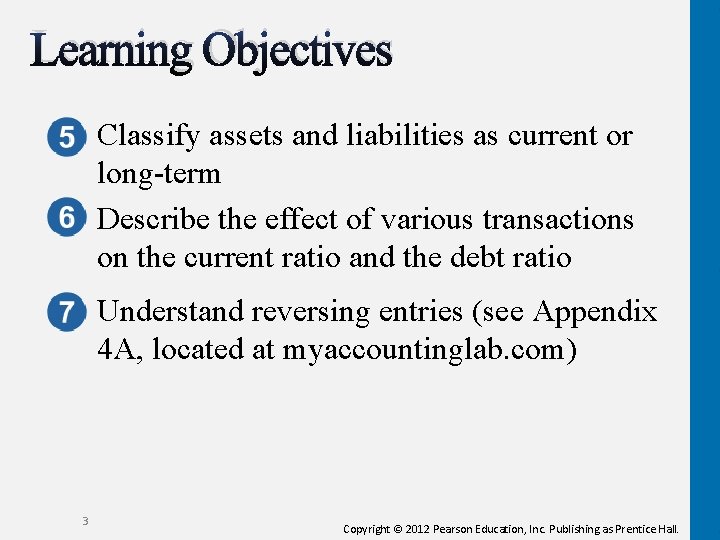 Learning Objectives

5 Classify assets and liabilities as current or long-term

6 Describe the effect of various transactions on the current ratio and the debt ratio

7 Understand reversing entries (see Appendix 4A, located at myaccountinglab.com)

3

Copyright © 2012 Pearson Education, Inc. Publishing as Prentice Hall.